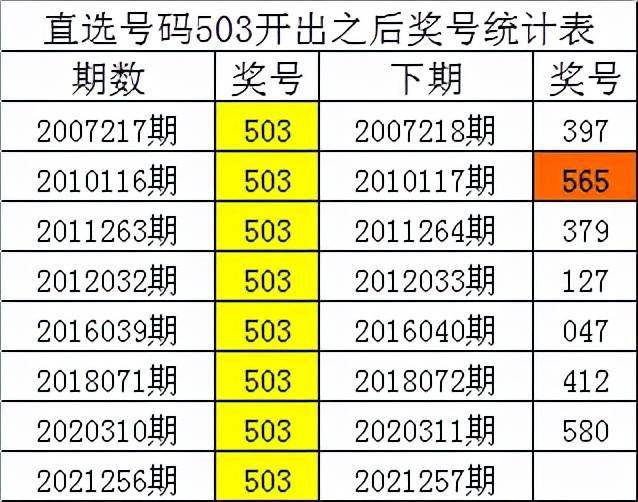 直选号码503开出之后奖号统计表

| 期数 | 奖号 | 下期 | 奖号 |
|---|---|---|---|
| 2007217期 | 503 | 2007218期 | 397 |
| 2010116期 | 503 | 2010117期 | 565 |
| 2011263期 | 503 | 2011264期 | 379 |
| 2012032期 | 503 | 2012033期 | 127 |
| 2016039期 | 503 | 2016040期 | 047 |
| 2018071期 | 503 | 2018072期 | 412 |
| 2020310期 | 503 | 2020311期 | 580 |
| 2021256期 | 503 | 2021257期 | |